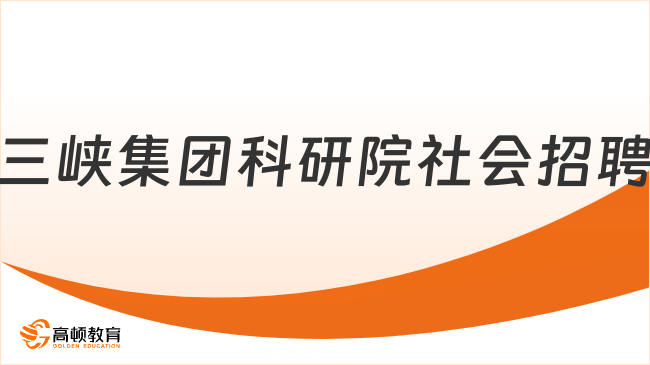 三峡集团科研院社会招聘

高顿教育
GOLDEN EDUCATION